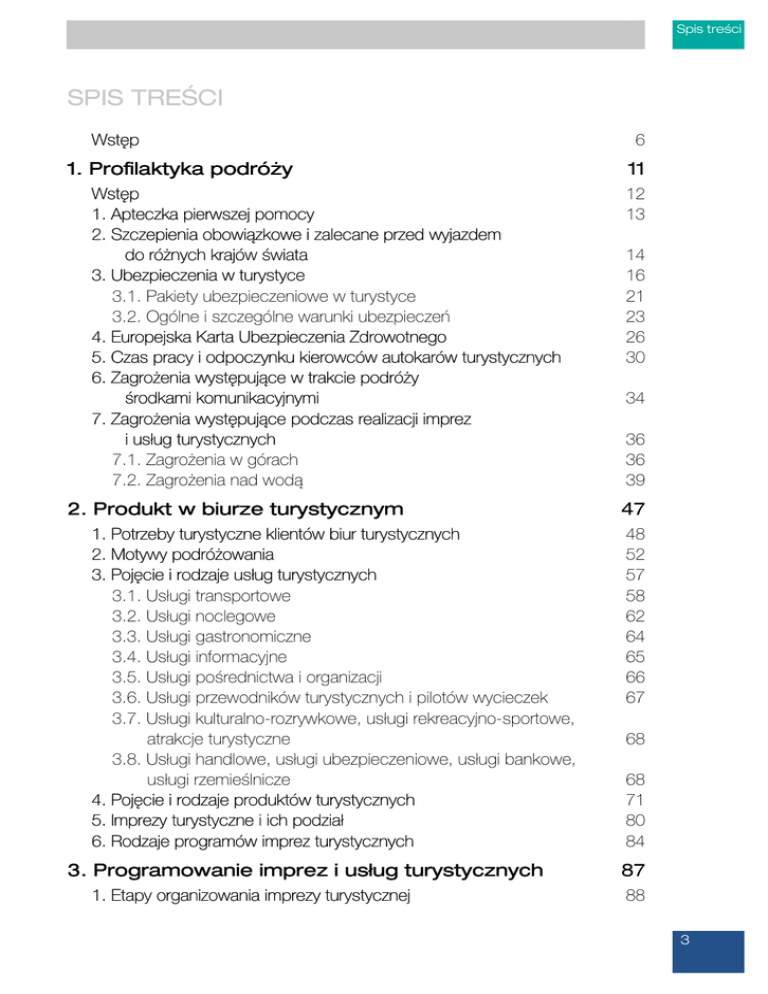 Spis treści

SPIS TREŚCI

Wstęp 6

1. Profilaktyka podróży 11

Wstęp 12
1. Apteczka pierwszej pomocy 13
2. Szczepienia obowiązkowe i zalecane przed wyjazdem do różnych krajów świata 14
3. Ubezpieczenia w turystyce 16
3.1. Pakiety ubezpieczeniowe w turystyce 21
3.2. Ogólne i szczególne warunki ubezpieczeń 23
4. Europejska Karta Ubezpieczenia Zdrowotnego 26
5. Czas pracy i odpoczynku kierowców autokarów turystycznych 30
6. Zagrożenia występujące w trakcie podróży środkami komunikacyjnymi 34
7. Zagrożenia występujące podczas realizacji imprez i usług turystycznych 36
7.1. Zagrożenia w górach 36
7.2. Zagrożenia nad wodą 39

2. Produkt w biurze turystycznym 47

1. Potrzeby turystyczne klientów biur turystycznych 48
2. Motywy podróżowania 52
3. Pojęcie i rodzaje usług turystycznych 57
3.1. Usługi transportowe 58
3.2. Usługi noclegowe 62
3.3. Usługi gastronomiczne 64
3.4. Usługi informacyjne 65
3.5. Usługi pośrednictwa i organizacji 66
3.6. Usługi przewodników turystycznych i pilotów wycieczek 67
3.7. Usługi kulturalno-rozrywkowe, usługi rekreacyjno-sportowe, atrakcje turystyczne 68
3.8. Usługi handlowe, usługi ubezpieczeniowe, usługi bankowe, usługi rzemieślnicze 68
4. Pojęcie i rodzaje produktów turystycznych 71
5. Imprezy turystyczne i ich podział 80
6. Rodzaje programów imprez turystycznych 84

3. Programowanie imprez i usług turystycznych 87

1. Etapy organizowania imprezy turystycznej 88

3